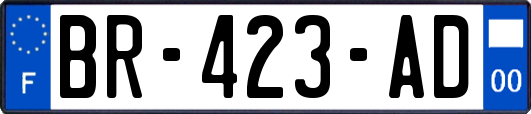 F

BR-423-AD

00